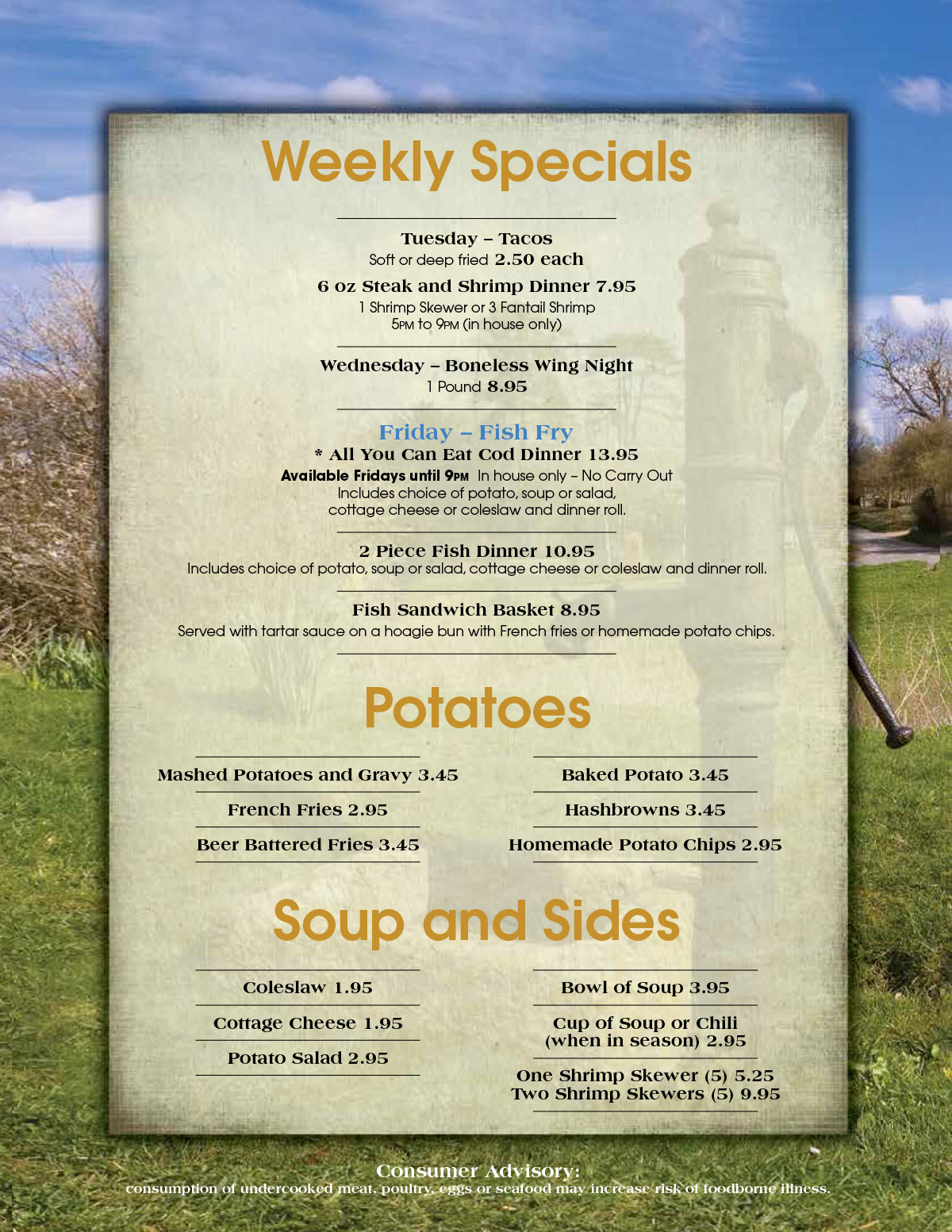 Weekly Specials

Tuesday – Tacos
Soft or deep fried 2.50 each

6 oz Steak and Shrimp Dinner 7.95
1 Shrimp Skewer or 3 Fantail Shrimp
5PM to 9PM (in house only)

Wednesday – Boneless Wing Night
1 Pound 8.95

Friday – Fish Fry
* All You Can Eat Cod Dinner 13.95
Available Fridays until 9PM In house only – No Carry Out
Includes choice of potato, soup or salad, cottage cheese or coleslaw and dinner roll.

2 Piece Fish Dinner 10.95
Includes choice of potato, soup or salad, cottage cheese or coleslaw and dinner roll.

Fish Sandwich Basket 8.95
Served with tartar sauce on a hoagie bun with French fries or homemade potato chips.

Potatoes

Mashed Potatoes and Gravy 3.45
French Fries 2.95
Beer Battered Fries 3.45

Baked Potato 3.45
Hashbrowns 3.45
Homemade Potato Chips 2.95

Soup and Sides

Coleslaw 1.95
Cottage Cheese 1.95
Potato Salad 2.95

Bowl of Soup 3.95
Cup of Soup or Chili (when in season) 2.95
One Shrimp Skewer (5) 5.25
Two Shrimp Skewers (5) 9.95

Consumer Advisory:
consumption of undercooked meat, poultry, eggs or seafood may increase risk of foodborne illness.